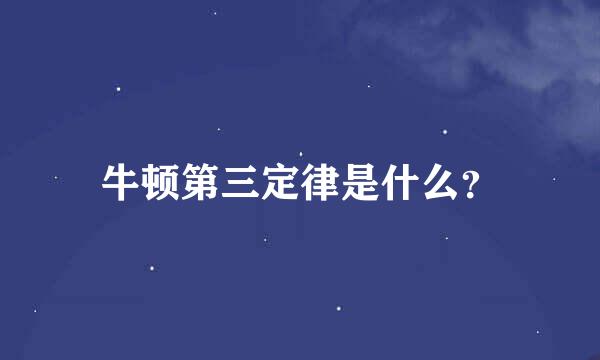 牛顿第三定律是什么?